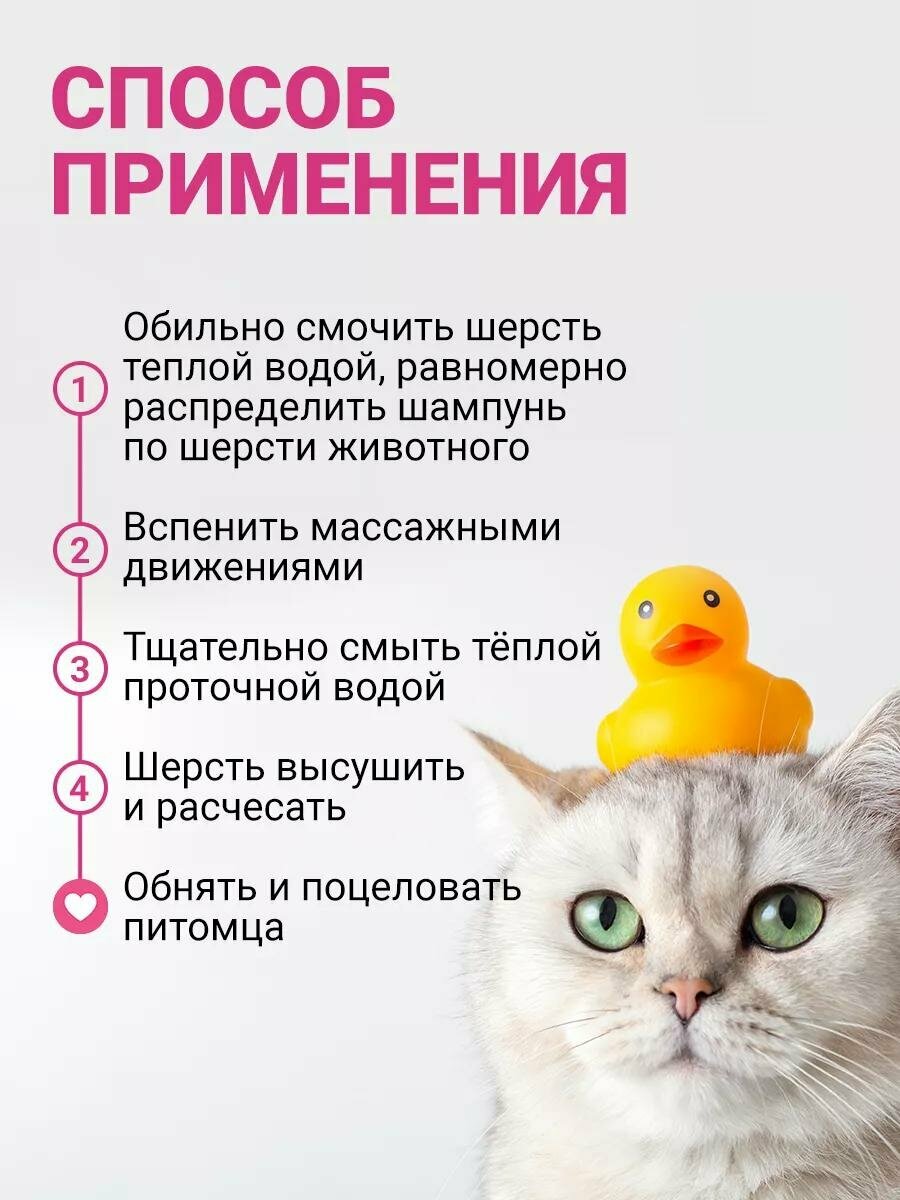 СПОСОБ
ПРИМЕНЕНИЯ

1 Обильно смочить шерсть теплой водой, равномерно распределить шампунь по шерсти животного

2 Вспенить массажными движениями

3 Тщательно смыть тёплой проточной водой

4 Шерсть высушить и расчесать

Обнять и поцеловать питомца